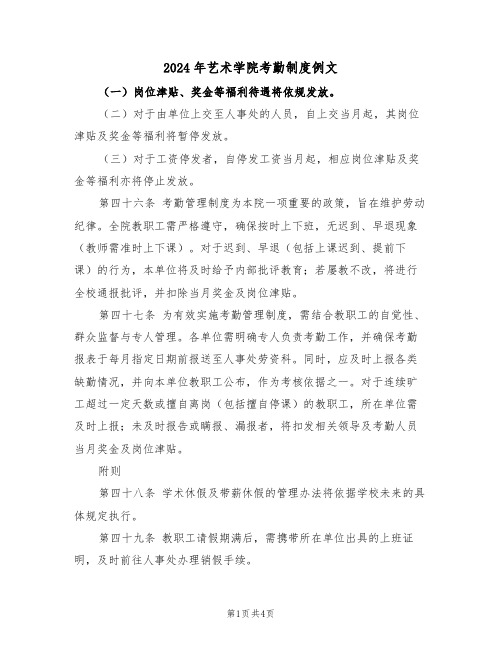 2024年艺术学院考勤制度例文

（一）岗位津贴、奖金等福利待遇将依规发放。

（二）对于由单位上交至人事处的人员，自上交当月起，其岗位津贴及奖金等福利将暂停发放。

（三）对于工资停发者，自停发工资当月起，相应岗位津贴及奖金等福利亦将停止发放。

第四十六条 考勤管理制度为本院一项重要的政策，旨在维护劳动纪律。全院教职工需严格遵守，确保按时上下班，无迟到、早退现象（教师需准时上下课）。对于迟到、早退（包括上课迟到、提前下课）的行为，本单位将及时给予内部批评教育；若屡教不改，将进行全校通报批评，并扣除当月奖金及岗位津贴。

第四十七条 为有效实施考勤管理制度，需结合教职工的自觉性、群众监督与专人管理。各单位需明确专人负责考勤工作，并确保考勤报表于每月指定日期前报送至人事处劳资科。同时，应及时上报各类缺勤情况，并向本单位教职工公布，作为考核依据之一。对于连续旷工超过一定天数或擅自离岗（包括擅自停课）的教职工，所在单位需及时上报；未及时报告或瞒报、漏报者，将扣发相关领导及考勤人员当月奖金及岗位津贴。

附则

第四十八条 学术休假及带薪休假的管理办法将依据学校未来的具体规定执行。

第四十九条 教职工请假期满后，需携带所在单位出具的上班证明，及时前往人事处办理销假手续。

第1页共4页